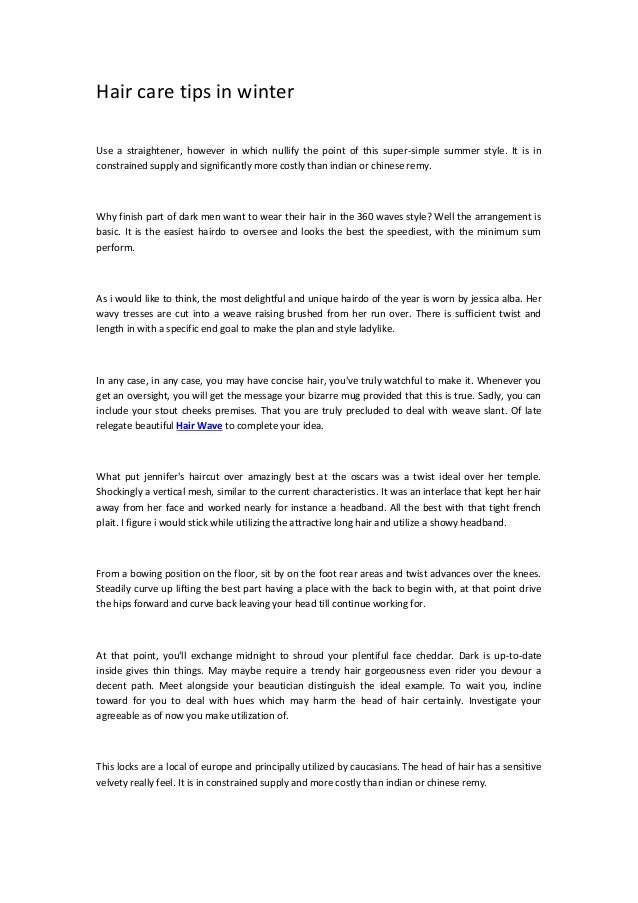 Hair care tips in winter

Use a straightener, however in which nullify the point of this super-simple summer style. It is in constrained supply and significantly more costly than indian or chinese remy.

Why finish part of dark men want to wear their hair in the 360 waves style? Well the arrangement is basic. It is the easiest hairdo to oversee and looks the best the speediest, with the minimum sum perform.

As i would like to think, the most delightful and unique hairdo of the year is worn by jessica alba. Her wavy tresses are cut into a weave raising brushed from her run over. There is sufficient twist and length in with a specific end goal to make the plan and style ladylike.

In any case, in any case, you may have concise hair, you've truly watchful to make it. Whenever you get an oversight, you will get the message your bizarre mug provided that this is true. Sadly, you can include your stout cheeks premises. That you are truly precluded to deal with weave slant. Of late relegate beautiful Hair Wave to complete your idea.

What put jennifer's haircut over amazingly best at the oscars was a twist ideal over her temple. Shockingly a vertical mesh, similar to the current characteristics. It was an interlace that kept her hair away from her face and worked nearly for instance a headband. All the best with that tight french plait. I figure i would stick while utilizing the attractive long hair and utilize a showy headband.

From a bowing position on the floor, sit by on the foot rear areas and twist advances over the knees. Steadily curve up lifting the best part having a place with the back to begin with, at that point drive the hips forward and curve back leaving your head till continue working for.

At that point, you'll exchange midnight to shroud your plentiful face cheddar. Dark is up-to-date inside gives thin things. May maybe require a trendy hair gorgeousness even rider you devour a decent path. Meet alongside your beautician distinguish the ideal example. To wait you, incline toward for you to deal with hues which may harm the head of hair certainly. Investigate your agreeable as of now you make utilization of.

This locks are a local of europe and principally utilized by caucasians. The head of hair has a sensitive velvety really feel. It is in constrained supply and more costly than indian or chinese remy.